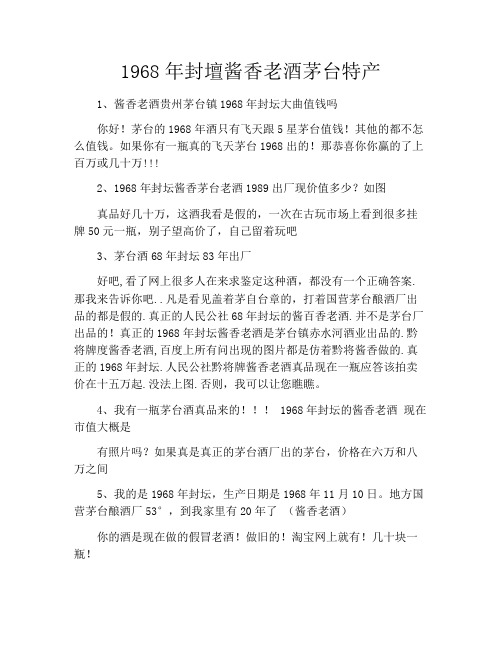 1968 年封壇酱香老酒茅台特产

1、酱香老酒贵州茅台镇 1968 年封坛大曲值钱吗

你好！茅台的 1968 年酒只有飞天跟 5 星茅台值钱！其他的都不怎么值钱。如果你有一瓶真的飞天茅台 1968 出的！那恭喜你你赢的了上百万或几十万!!!

2、1968 年封坛酱香茅台老酒 1989 出厂现价值多少？如图

真品好几十万，这酒我看是假的，一次在古玩市场上看到很多挂牌 50 元一瓶，别子望高价了，自己留着玩吧

3、茅台酒 68 年封坛 83 年出厂

好吧,看了网上很多人在来求鉴定这种酒，都没有一个正确答案.那我来告诉你吧..凡是看见盖着茅自台章的，打着国营茅台酿酒厂出品的都是假的.真正的人民公社 68 年封坛的酱百香老酒.并不是茅台厂出品的！真正的 1968 年封坛酱香老酒是茅台镇赤水河酒业出品的.黔将牌度酱香老酒,百度上所有问出现的图片都是仿着黔将酱香做的.真正的 1968 年封坛.人民公社黔将牌酱香老酒真品现在一瓶应答该拍卖价在十五万起.没法上图.否则，我可以让您瞧瞧。

4、我有一瓶茅台酒真品来的！！！ 1968 年封坛的酱香老酒 现在市值大概是

有照片吗？如果真是真正的茅台酒厂出的茅台，价格在六万和八万之间

5、我的是 1968 年封坛，生产日期是 1968 年 11 月 10 日。地方国营茅台酿酒厂 53°，到我家里有 20 年了 （酱香老酒）

你的酒是现在做的假冒老酒！做旧的！淘宝网上就有！几十块一瓶！